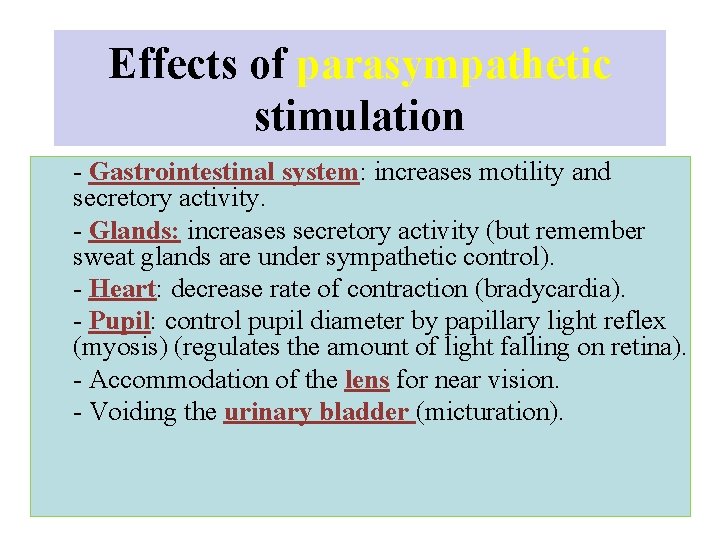 Effects of parasympathetic stimulation

- Gastrointestinal system: increases motility and secretory activity.

- Glands: increases secretory activity (but remember sweat glands are under sympathetic control).

- Heart: decrease rate of contraction (bradycardia).

- Pupil: control pupil diameter by papillary light reflex (myosis) (regulates the amount of light falling on retina).

- Accommodation of the lens for near vision.

- Voiding the urinary bladder (micturation).